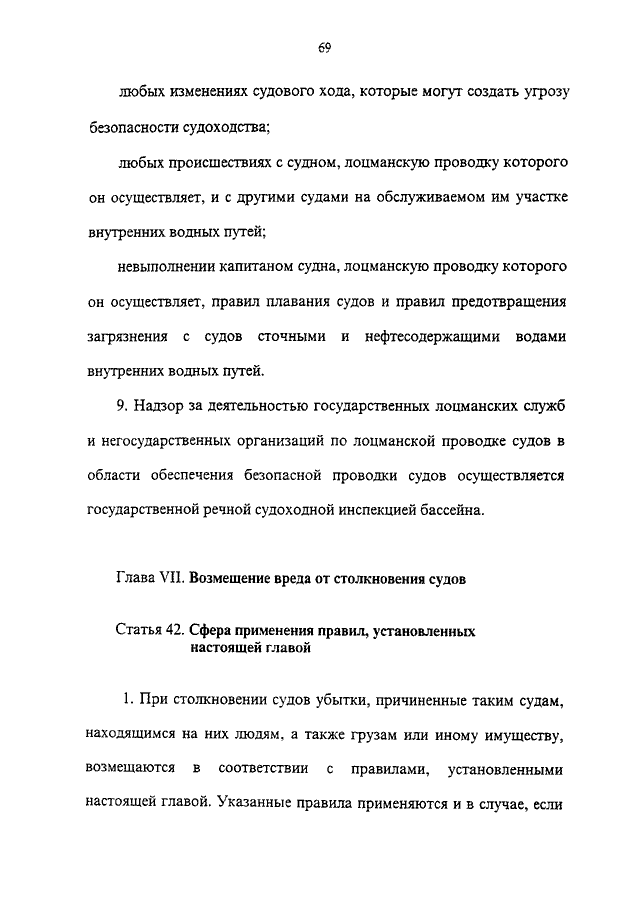 69

любых изменениях судового хода, которые могут создать угрозу безопасности судоходства;

любых происшествиях с судном, лоцманскую проводку которого он осуществляет, и с другими судами на обслуживаемом им участке внутренних водных путей;

невыполнении капитаном судна, лоцманскую проводку которого он осуществляет, правил плавания судов и правил предотвращения загрязнения с судов сточными и нефтесодержащими водами внутренних водных путей.

9. Надзор за деятельностью государственных лоцманских служб и негосударственных организаций по лоцманской проводке судов в области обеспечения безопасной проводки судов осуществляется государственной речной судоходной инспекцией бассейна.

Глава VII. Возмещение вреда от столкновения судов

Статья 42. Сфера применения правил, установленных настоящей главой

1. При столкновении судов убытки, причиненные таким судам, находящимся на них людям, а также грузам или иному имуществу, возмещаются в соответствии с правилами, установленными настоящей главой. Указанные правила применяются и в случае, если